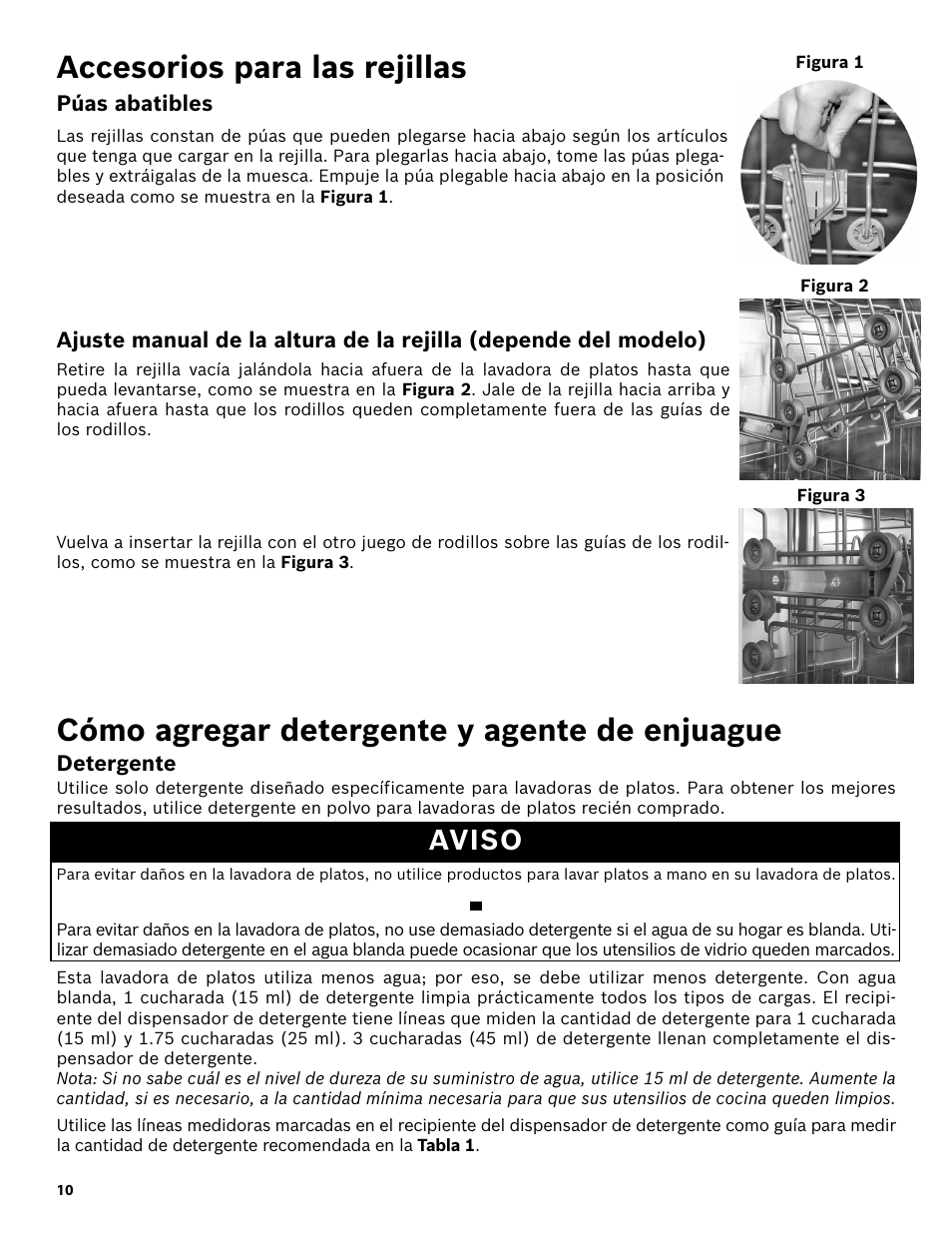 Accesorios para las rejillas

Púas abatibles

Las rejillas constan de púas que pueden plegarse hacia abajo según los artículos que tenga que cargar en la rejilla. Para plegarlas hacia abajo, tome las púas plegables y extráigalas de la muesca. Empuje la púa plegable hacia abajo en la posición deseada como se muestra en la Figura 1.

Figura 1

Figura 2

Ajuste manual de la altura de la rejilla (depende del modelo)

Retire la rejilla vacía jalándola hacia afuera de la lavadora de platos hasta que pueda levantarse, como se muestra en la Figura 2. Jale de la rejilla hacia arriba y hacia afuera hasta que los rodillos queden completamente fuera de las guías de los rodillos.

Figura 3

Vuelva a insertar la rejilla con el otro juego de rodillos sobre las guías de los rodillos, como se muestra en la Figura 3.

Cómo agregar detergente y agente de enjuague

Detergente

Utilice solo detergente diseñado específicamente para lavadoras de platos. Para obtener los mejores resultados, utilice detergente en polvo para lavadoras de platos recién comprado.

AVISO

Para evitar daños en la lavadora de platos, no utilice productos para lavar platos a mano en su lavadora de platos.

Para evitar daños en la lavadora de platos, no use demasiado detergente si el agua de su hogar es blanda. Utilizar demasiado detergente en el agua blanda puede ocasionar que los utensilios de vidrio queden marcados.

Esta lavadora de platos utiliza menos agua; por eso, se debe utilizar menos detergente. Con agua blanda, 1 cucharada (15 ml) de detergente limpia prácticamente todos los tipos de cargas. El recipiente del dispensador de detergente tiene líneas que miden la cantidad de detergente para 1 cucharada (15 ml) y 1.75 cucharadas (25 ml). 3 cucharadas (45 ml) de detergente llenan completamente el dispensador de detergente.
Nota: Si no sabe cuál es el nivel de dureza de su suministro de agua, utilice 15 ml de detergente. Aumente la cantidad, si es necesario, a la cantidad mínima necesaria para que sus utensilios de cocina queden limpios.

Utilice las líneas medidoras marcadas en el recipiente del dispensador de detergente como guía para medir la cantidad de detergente recomendada en la Tabla 1.

10